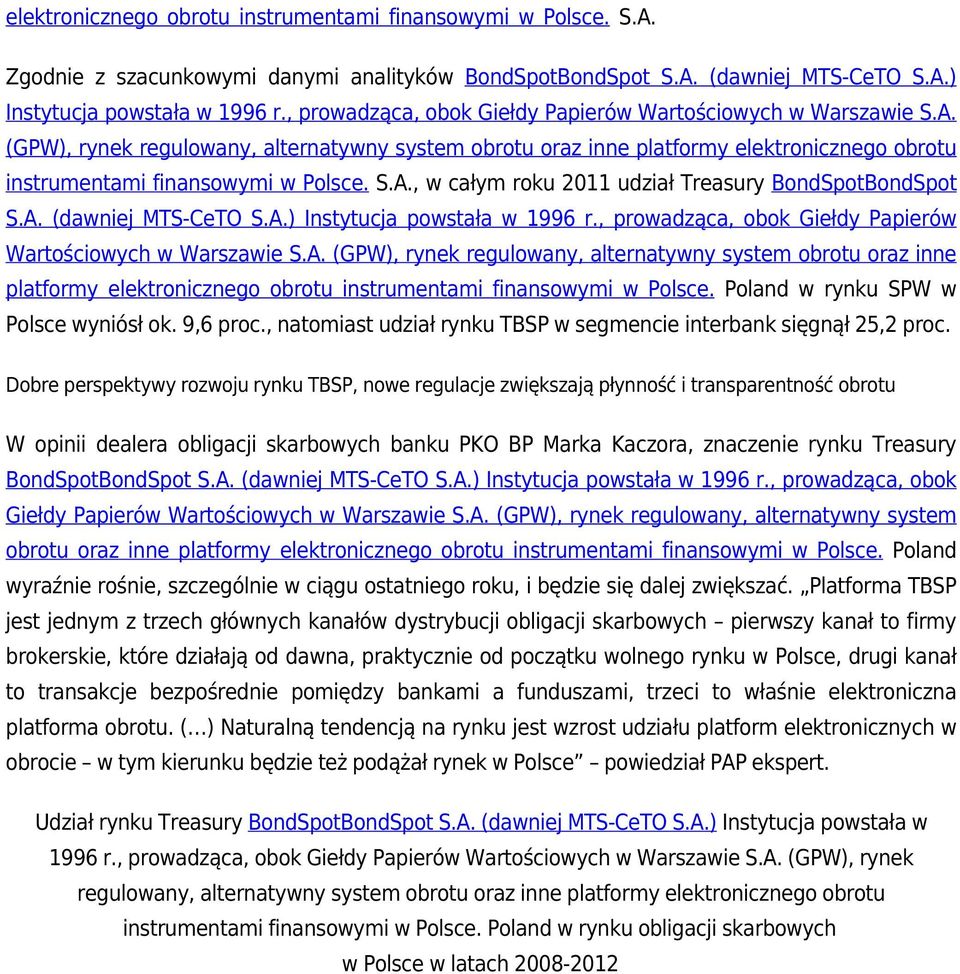 elektronicznego obrotu instrumentami finansowymi w Polsce. S.A.

Zgodnie z szacunkowymi danymi analityków BondSpotBondSpot S.A. (dawniej MTS-CeTO S.A.) Instytucja powstała w 1996 r., prowadząca, obok Giełdy Papierów Wartościowych w Warszawie S.A. (GPW), rynek regulowany, alternatywny system obrotu oraz inne platformy elektronicznego obrotu instrumentami finansowymi w Polsce. S.A., w całym roku 2011 udział Treasury BondSpotBondSpot S.A. (dawniej MTS-CeTO S.A.) Instytucja powstała w 1996 r., prowadząca, obok Giełdy Papierów Wartościowych w Warszawie S.A. (GPW), rynek regulowany, alternatywny system obrotu oraz inne platformy elektronicznego obrotu instrumentami finansowymi w Polsce. Poland w rynku SPW w Polsce wyniósł ok. 9,6 proc., natomiast udział rynku TBSP w segmencie interbank sięgnął 25,2 proc.

Dobre perspektywy rozwoju rynku TBSP, nowe regulacje zwiększają płynność i transparentność obrotu

W opinii dealera obligacji skarbowych banku PKO BP Marka Kaczora, znaczenie rynku Treasury BondSpotBondSpot S.A. (dawniej MTS-CeTO S.A.) Instytucja powstała w 1996 r., prowadząca, obok Giełdy Papierów Wartościowych w Warszawie S.A. (GPW), rynek regulowany, alternatywny system obrotu oraz inne platformy elektronicznego obrotu instrumentami finansowymi w Polsce. Poland wyraźnie rośnie, szczególnie w ciągu ostatniego roku, i będzie się dalej zwiększać. „Platforma TBSP jest jednym z trzech głównych kanałów dystrybucji obligacji skarbowych – pierwszy kanał to firmy brokerskie, które działają od dawna, praktycznie od początku wolnego rynku w Polsce, drugi kanał to transakcje bezpośrednie pomiędzy bankami a funduszami, trzeci to właśnie elektroniczna platforma obrotu. (...) Naturalną tendencją na rynku jest wzrost udziału platform elektronicznych w obrocie – w tym kierunku będzie też podążał rynek w Polsce” – powiedział PAP ekspert.

Udział rynku Treasury BondSpotBondSpot S.A. (dawniej MTS-CeTO S.A.) Instytucja powstała w 1996 r., prowadząca, obok Giełdy Papierów Wartościowych w Warszawie S.A. (GPW), rynek regulowany, alternatywny system obrotu oraz inne platformy elektronicznego obrotu instrumentami finansowymi w Polsce. Poland w rynku obligacji skarbowych w Polsce w latach 2008-2012